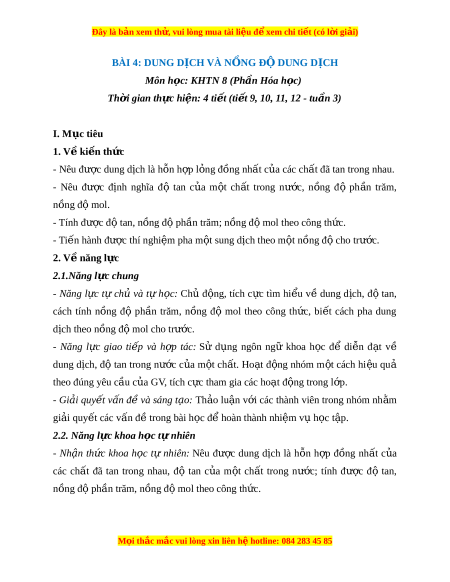 Đây là bản xem thử, vui lòng mua tài liệu để xem chi tiết (có lời giải)

BÀI 4: DUNG DỊCH VÀ NỒNG ĐỘ DUNG DỊCH

Môn học: KHTN 8 (Phần Hóa học)

Thời gian thực hiện: 4 tiết (tiết 9, 10, 11, 12 - tuần 3)

I. Mục tiêu

1. Về kiến thức

- Nêu được dung dịch là hỗn hợp lỏng đồng nhất của các chất đã tan trong nhau.

- Nêu được định nghĩa độ tan của một chất trong nước, nồng độ phần trăm, nồng độ mol.

- Tính được độ tan, nồng độ phần trăm; nồng độ mol theo công thức.

- Tiến hành được thí nghiệm pha một sung dịch theo một nồng độ cho trước.

2. Về năng lực

2.1.Năng lực chung

- Năng lực tự chủ và tự học: Chủ động, tích cực tìm hiểu về dung dịch, độ tan, cách tính nồng độ phần trăm, nồng độ mol theo công thức, biết cách pha dung dịch theo nồng độ mol cho trước.

- Năng lực giao tiếp và hợp tác: Sử dụng ngôn ngữ khoa học để diễn đạt về dung dịch, độ tan trong nước của một chất. Hoạt động nhóm một cách hiệu quả theo đúng yêu cầu của GV, tích cực tham gia các hoạt động trong lớp.

- Giải quyết vấn đề và sáng tạo: Thảo luận với các thành viên trong nhóm nhằm giải quyết các vấn đề trong bài học để hoàn thành nhiệm vụ học tập.

2.2. Năng lực khoa học tự nhiên

- Nhận thức khoa học tự nhiên: Nêu được dung dịch là hỗn hợp đồng nhất của các chất đã tan trong nhau, độ tan của một chất trong nước; tính được độ tan, nồng độ phần trăm, nồng độ mol theo công thức.

Mọi thắc mắc vui lòng xin liên hệ hotline: 084 283 45 85